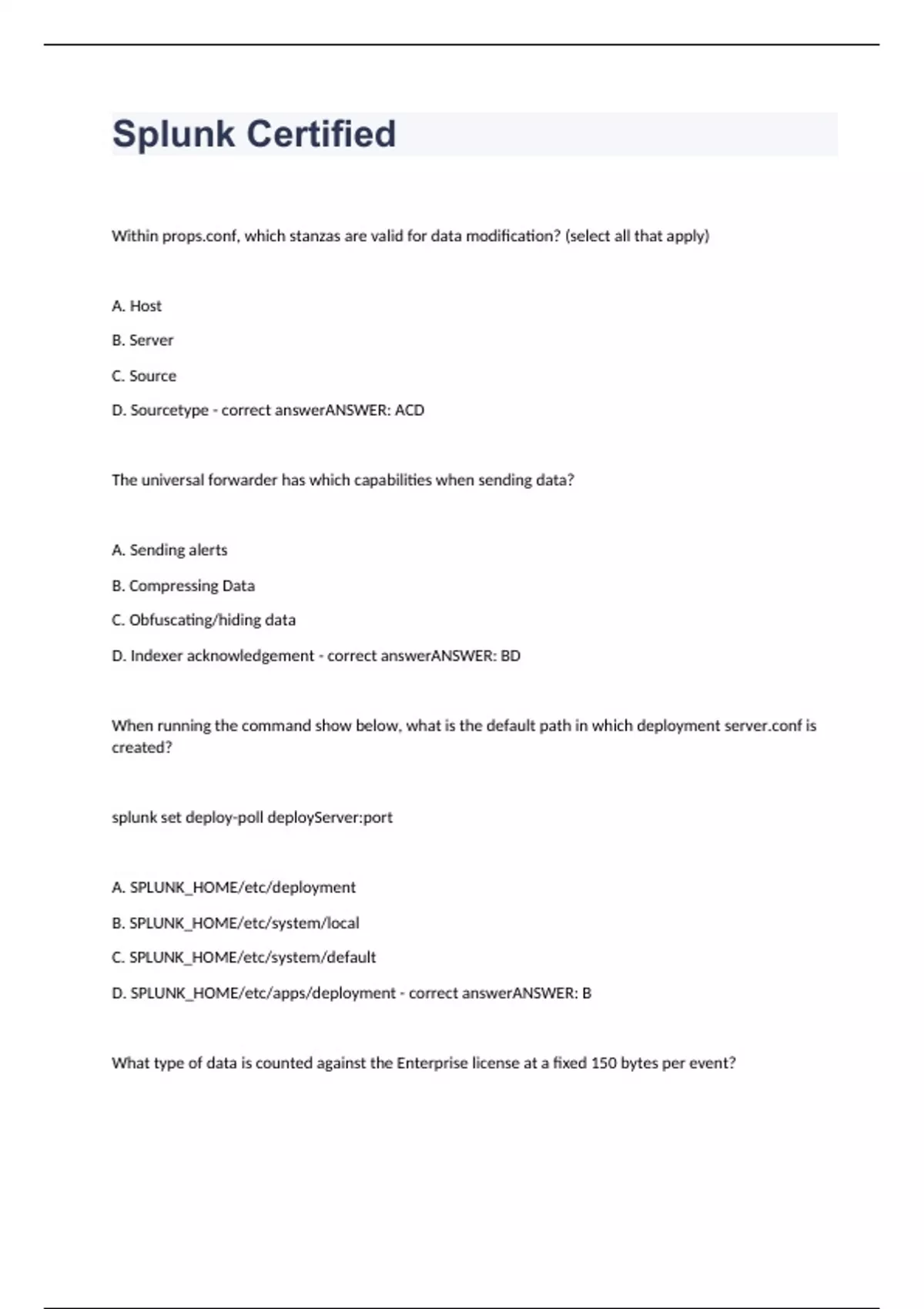 Splunk Certified

Within props.conf, which stanzas are valid for data modification? (select all that apply)

A. Host

B. Server

C. Source

D. Sourcetype - correct answerANSWER: ACD

The universal forwarder has which capabilities when sending data?

A. Sending alerts

B. Compressing Data

C. Obfuscating/hiding data

D. Indexer acknowledgement - correct answerANSWER: BD

When running the command show below, what is the default path in which deployment server.conf is created?

splunk set deploy-poll deployServer:port

A. SPLUNK_HOME/etc/deployment

B. SPLUNK_HOME/etc/system/local

C. SPLUNK_HOME/etc/system/default

D. SPLUNK_HOME/etc/apps/deployment - correct answerANSWER: B

What type of data is counted against the Enterprise license at a fixed 150 bytes per event?